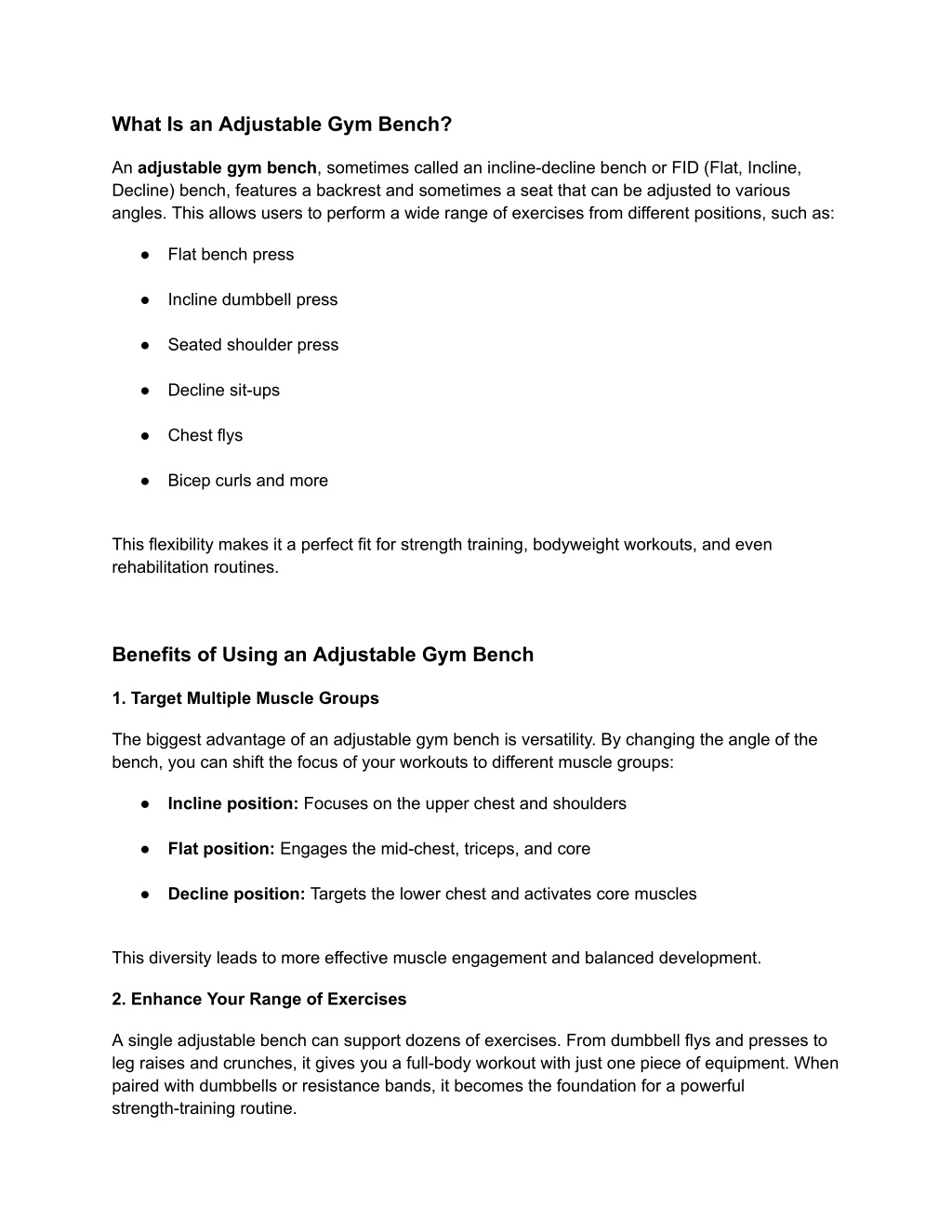 What Is an Adjustable Gym Bench?

An adjustable gym bench, sometimes called an incline-decline bench or FID (Flat, Incline, Decline) bench, features a backrest and sometimes a seat that can be adjusted to various angles. This allows users to perform a wide range of exercises from different positions, such as:

● Flat bench press
● Incline dumbbell press
● Seated shoulder press
● Decline sit-ups
● Chest flys
● Bicep curls and more

This flexibility makes it a perfect fit for strength training, bodyweight workouts, and even rehabilitation routines.

Benefits of Using an Adjustable Gym Bench

1. Target Multiple Muscle Groups

The biggest advantage of an adjustable gym bench is versatility. By changing the angle of the bench, you can shift the focus of your workouts to different muscle groups:

● Incline position: Focuses on the upper chest and shoulders
● Flat position: Engages the mid-chest, triceps, and core
● Decline position: Targets the lower chest and activates core muscles

This diversity leads to more effective muscle engagement and balanced development.

2. Enhance Your Range of Exercises

A single adjustable bench can support dozens of exercises. From dumbbell flys and presses to leg raises and crunches, it gives you a full-body workout with just one piece of equipment. When paired with dumbbells or resistance bands, it becomes the foundation for a powerful strength-training routine.